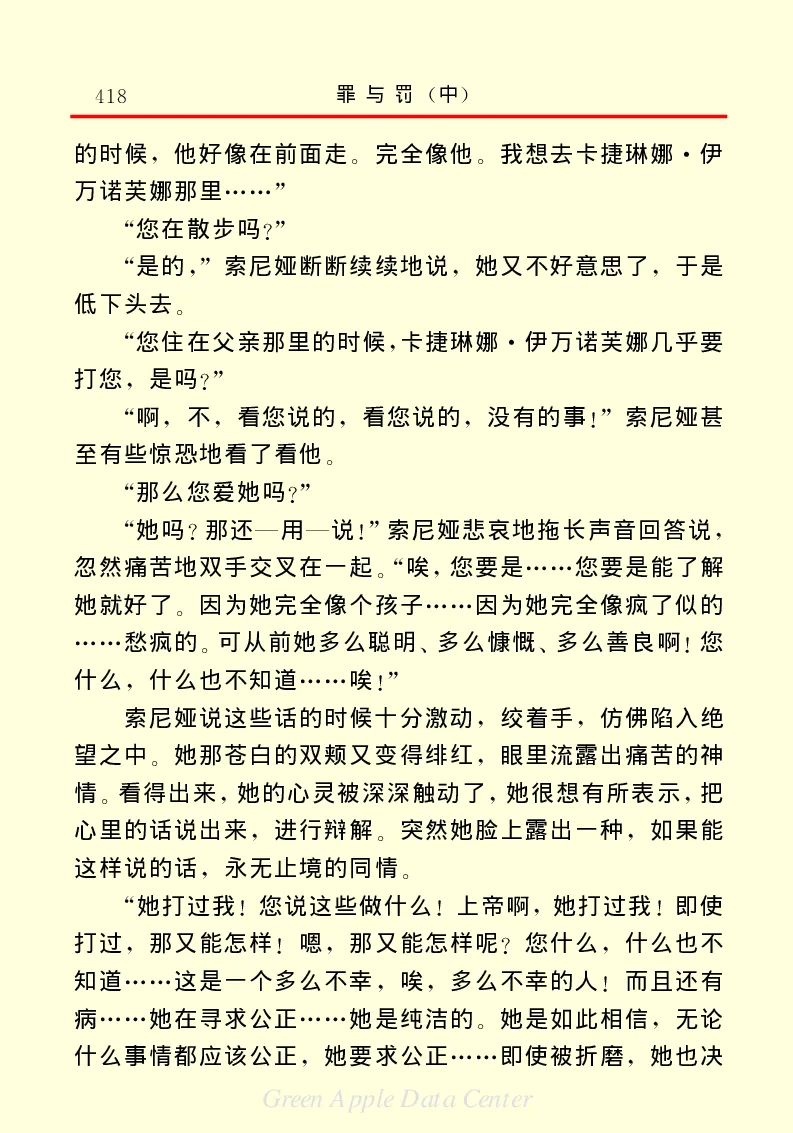 418　　　　　　　　　　　　罪与罚（中）

的时候，他好像在前面走。完全像他。我想去卡捷琳娜·伊万诺芙娜那里……”

“您在散步吗？”

“是的，”索尼娅断断续续地说，她又不好意思了，于是低下头去。

“您住在父亲那里的时候，卡捷琳娜·伊万诺芙娜几乎要打您，是吗？”

“啊，不，看您说的，看您说的，没有的事！”索尼娅甚至有些惊恐地看了看他。

“那么您爱她吗？”

“她吗？那还—用—说！”索尼娅悲哀地拖长声音回答说，忽然痛苦地双手交叉在一起。“唉，您要是……您要是能了解她就好了。因为她完全像个孩子……因为她完全像疯了似的……愁疯的。可从前她多么聪明、多么慷慨、多么善良啊！您什么，什么也不知道……唉！”

索尼娅说这些话的时候十分激动，绞着手，仿佛陷入绝望之中。她那苍白的双颊又变得绯红，眼里流露出痛苦的神情。看得出来，她的心灵被深深触动了，她很想有所表示，把心里的话说出来，进行辩解。突然她脸上露出一种，如果能这样说的话，永无止境的同情。

“她打过我！您说这些做什么！上帝啊，她打过我！即使打过，那又能怎样！嗯，那又能怎样呢？您什么，什么也不知道……这是一个多么不幸，唉，多么不幸的人！而且还有病……她在寻求公正……她是纯洁的。她是如此相信，无论什么事情都应该公正，她要求公正……即使被折磨，她也决

Green Apple Data Center